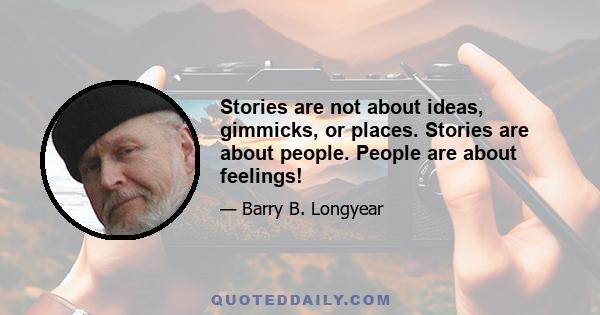 Stories are not about ideas, gimmicks, or places. Stories are about people. People are about feelings!

— Barry B. Longyear

QUOTEDDAILY.COM